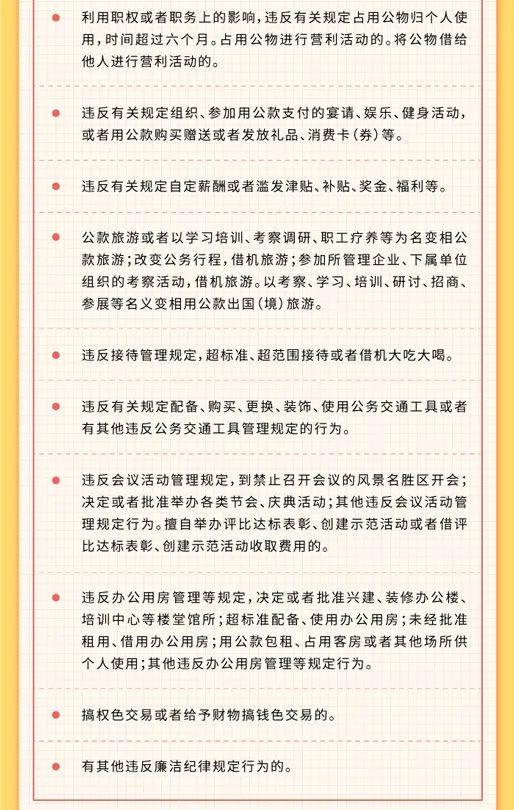 利用职权或者职务上的影响，违反有关规定占用公物归个人使用，时间超过六个月。占用公物进行营利活动的。将公物借给他人进行营利活动的。

违反有关规定组织、参加用公款支付的宴请、娱乐、健身活动，或者用公款购买赠送或者发放礼品、消费卡（券）等。

违反有关规定自定薪酬或者滥发津贴、补贴、奖金、福利等。

公款旅游或者以学习培训、考察调研、职工疗养等为名变相公款旅游；改变公务行程，借机旅游；参加所管理企业、下属单位组织的考察活动，借机旅游。以考察、学习、培训、研讨、招商、参展等名义变相用公款出国（境）旅游。

违反接待管理规定，超标准、超范围接待或者借机大吃大喝。

违反有关规定配备、购买、更换、装饰、使用公务交通工具或者有其他违反公务交通工具管理规定的行为。

违反会议活动管理规定，到禁止召开会议的风景名胜区开会；决定或者批准举办各类节会、庆典活动；其他违反会议活动管理规定行为。擅自举办评比达标表彰、创建示范活动或者借评比达标表彰、创建示范活动收取费用的。

违反办公用房管理等规定，决定或者批准兴建、装修办公楼、培训中心等楼堂馆所；超标准配备、使用办公用房；未经批准租用、借用办公用房；用公款包租、占用客房或者其他场所供个人使用；其他违反办公用房管理等规定行为。

搞权色交易或者给予财物搞钱色交易的。

有其他违反廉洁纪律规定行为的。